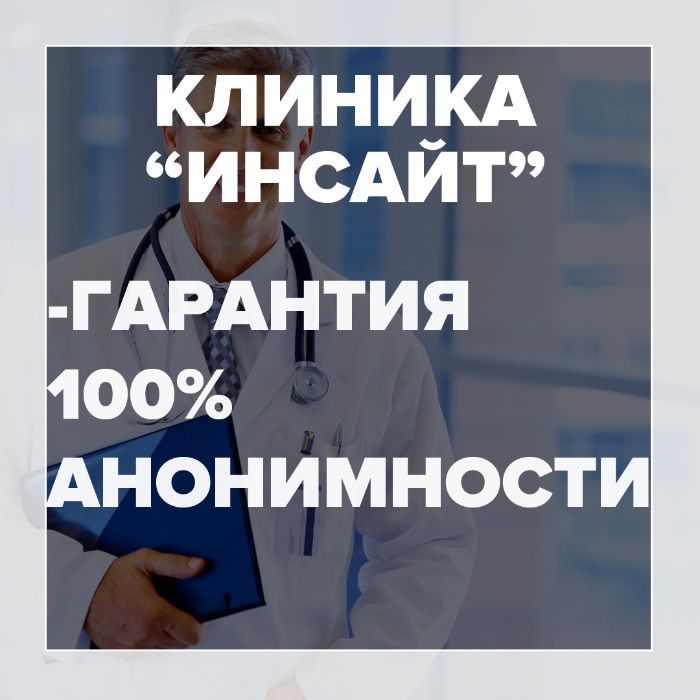 КЛИНИКА “ИНСАЙТ”

-ГАРАНТИЯ 100% АНОНИМНОСТИ